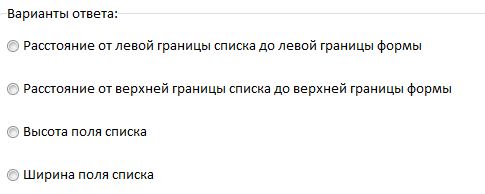 Варианты ответа:

Расстояние от левой границы списка до левой границы формы

Расстояние от верхней границы списка до верхней границы формы

Высота поля списка

Ширина поля списка